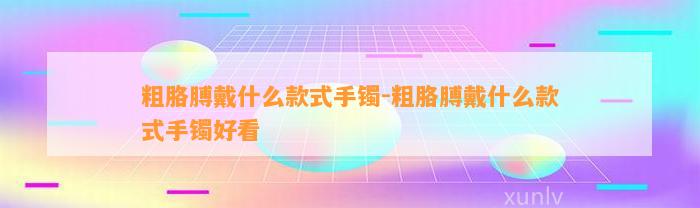 粗胳膊戴什么款式手镯-粗胳膊戴什么款式手镯好看

xunlv